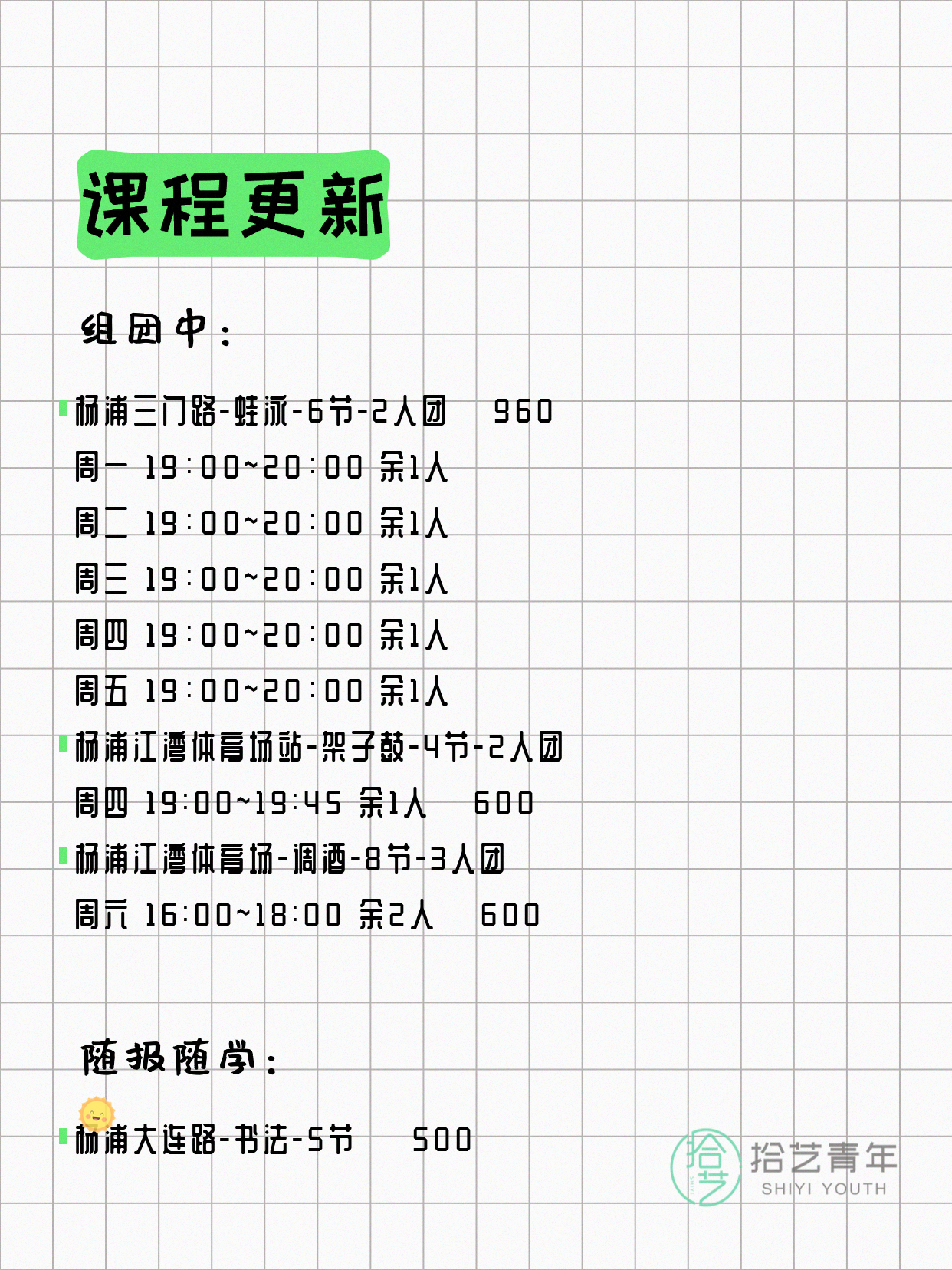 课程更新

组团中：

杨浦三门路-蛙泳-6节-2人团 960
周一 19:00~20:00 余1人
周二 19:00~20:00 余1人
周三 19:00~20:00 余1人
周四 19:00~20:00 余1人
周五 19:00~20:00 余1人
杨浦江湾体育场站-架子鼓-4节-2人团
周四 19:00~19:45 余1人 600
杨浦江湾体育场-调酒-8节-3人团
周六 16:00~18:00 余2人 600

随报随学：

杨浦大连路-书法-5节 500

拾艺 拾艺青年 SHIYI YOUTH